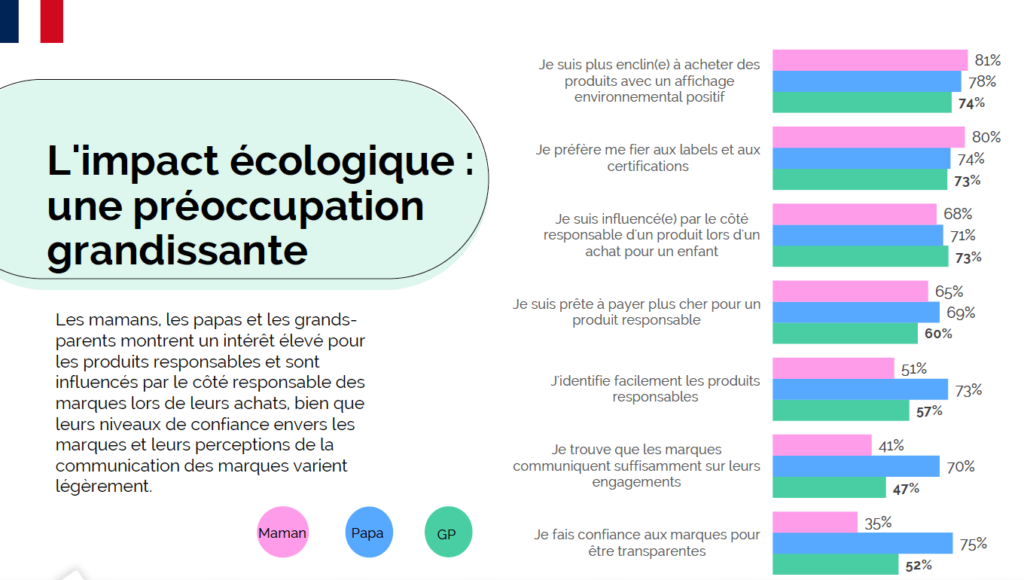 L'impact écologique : une préoccupation grandissante

Les mamans, les papas et les grands-parents montrent un intérêt élevé pour les produits responsables et sont influencés par le côté responsable des marques lors de leurs achats, bien que leurs niveaux de confiance envers les marques et leurs perceptions de la communication des marques varient légèrement.

Maman Papa GP

Je suis plus enclin(e) à acheter des produits avec un affichage environnemental positif 81% 78% 74%

Je préfère me fier aux labels et aux certifications 80% 74% 73%

Je suis influencé(e) par le côté responsable d'un produit lors d'un achat pour un enfant 68% 71% 73%

Je suis prête à payer plus cher pour un produit responsable 65% 69% 60%

J'identifie facilement les produits responsables 51% 73% 57%

Je trouve que les marques communiquent suffisamment sur leurs engagements 41% 70% 47%

Je fais confiance aux marques pour être transparentes 35% 75% 52%